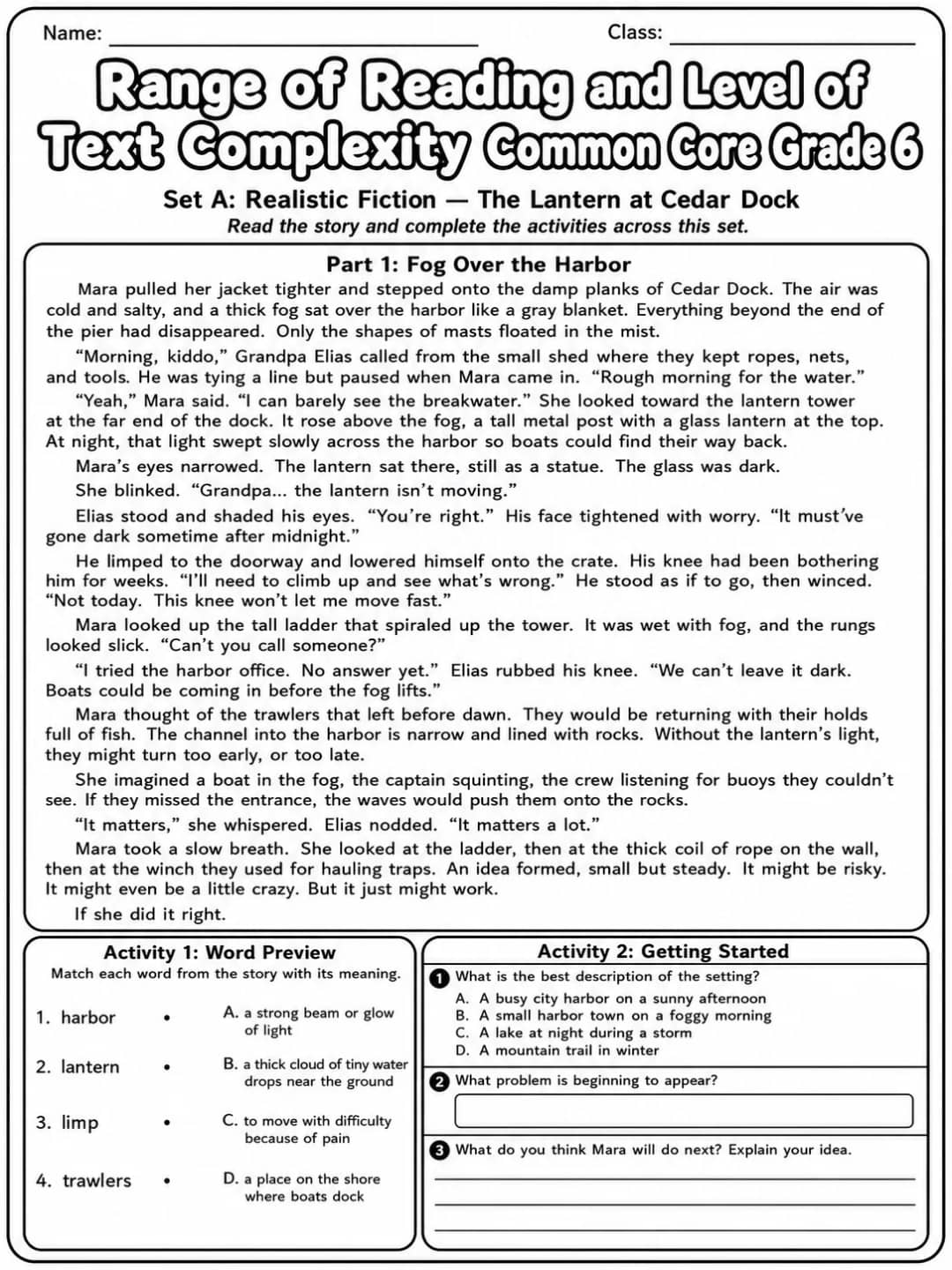 Name: ____ Class: ____

Range of Reading and Level of Text Complexity Common Core Grade 6

Set A: Realistic Fiction — The Lantern at Cedar Dock

Read the story and complete the activities across this set.

Part 1: Fog Over the Harbor

Mara pulled her jacket tighter and stepped onto the damp planks of Cedar Dock. The air was cold and salty, and a thick fog sat over the harbor like a gray blanket. Everything beyond the end of the pier had disappeared. Only the shapes of masts floated in the mist.

"Morning, kiddo," Grandpa Elias called from the small shed where they kept ropes, nets, and tools. He was tying a line but paused when Mara came in. "Rough morning for the water."

"Yeah," Mara said. "I can barely see the breakwater." She looked toward the lantern tower at the far end of the dock. It rose above the fog, a tall metal post with a glass lantern at the top. At night, that light swept slowly across the harbor so boats could find their way back.

Mara's eyes narrowed. The lantern sat there, still as a statue. The glass was dark.

She blinked. "Grandpa... the lantern isn't moving."

Elias stood and shaded his eyes. "You're right." His face tightened with worry. "It must've gone dark sometime after midnight."

He limped to the doorway and lowered himself onto the crate. His knee had been bothering him for weeks. "I'll need to climb up and see what's wrong." He stood as if to go, then winced. "Not today. This knee won't let me move fast."

Mara looked up the tall ladder that spiraled up the tower. It was wet with fog, and the rungs looked slick. "Can't you call someone?"

"I tried the harbor office. No answer yet." Elias rubbed his knee. "We can't leave it dark. Boats could be coming in before the fog lifts."

Mara thought of the trawlers that left before dawn. They would be returning with their holds full of fish. The channel into the harbor is narrow and lined with rocks. Without the lantern's light, they might turn too early, or too late.

She imagined a boat in the fog, the captain squinting, the crew listening for buoys they couldn't see. If they missed the entrance, the waves would push them onto the rocks.

"It matters," she whispered. Elias nodded. "It matters a lot."

Mara took a slow breath. She looked at the ladder, then at the thick coil of rope on the wall, then at the winch they used for hauling traps. An idea formed, small but steady. It might be risky. It might even be a little crazy. But it just might work.

If she did it right.

Activity 1: Word Preview

Match each word from the story with its meaning.

1. harbor •
2. lantern •
3. limp •
4. trawlers •

A. a strong beam or glow of light
B. a thick cloud of tiny water drops near the ground
C. to move with difficulty because of pain
D. a place on the shore where boats dock

Activity 2: Getting Started

1 What is the best description of the setting?
A. A busy city harbor on a sunny afternoon
B. A small harbor town on a foggy morning
C. A lake at night during a storm
D. A mountain trail in winter

2 What problem is beginning to appear?

3 What do you think Mara will do next? Explain your idea.
____
____
____